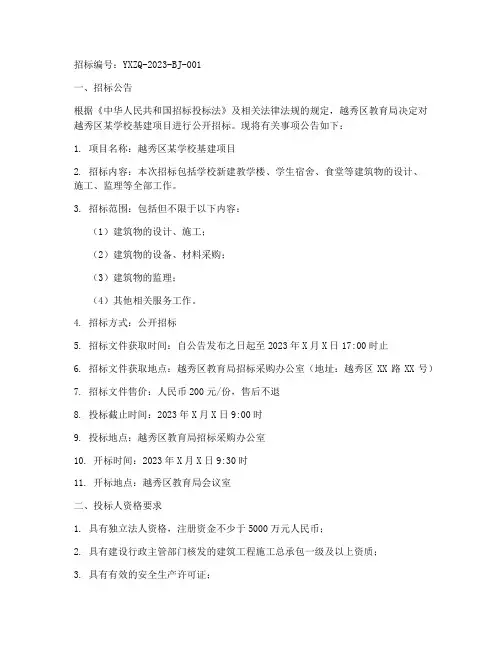 招标编号：YXZQ-2023-BJ-001

一、招标公告

根据《中华人民共和国招标投标法》及相关法律法规的规定，越秀区教育局决定对越秀区某学校基建项目进行公开招标。现将有关事项公告如下：

1. 项目名称：越秀区某学校基建项目

2. 招标内容：本次招标包括学校新建教学楼、学生宿舍、食堂等建筑物的设计、施工、监理等全部工作。

3. 招标范围：包括但不限于以下内容：

（1）建筑物的设计、施工；

（2）建筑物的设备、材料采购；

（3）建筑物的监理；

（4）其他相关服务工作。

4. 招标方式：公开招标

5. 招标文件获取时间：自公告发布之日起至 2023 年 X 月 X 日 17:00 时止

6. 招标文件获取地点：越秀区教育局招标采购办公室（地址：越秀区 XX 路 XX 号）

7. 招标文件售价：人民币 200 元/份，售后不退

8. 投标截止时间：2023 年 X 月 X 日 9:00 时

9. 投标地点：越秀区教育局招标采购办公室

10. 开标时间：2023 年 X 月 X 日 9:30 时

11. 开标地点：越秀区教育局会议室

二、投标人资格要求

1. 具有独立法人资格，注册资金不少于 5000 万元人民币；

2. 具有建设行政主管部门核发的建筑工程施工总承包一级及以上资质；

3. 具有有效的安全生产许可证；